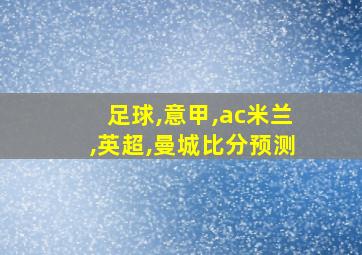 足球,意甲,ac米兰,英超,曼城比分预测